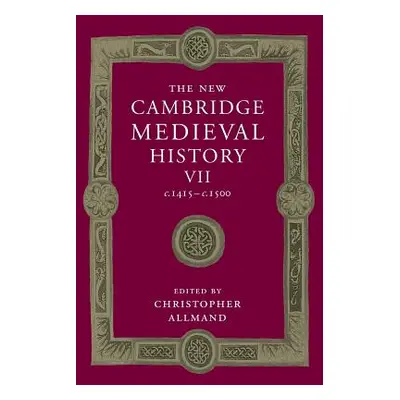 THE NEW
CAMBRIDGE
MEDIEVAL
HISTORY
VII
c.1415–c.1500

EDITED BY
CHRISTOPHER
ALLMAND